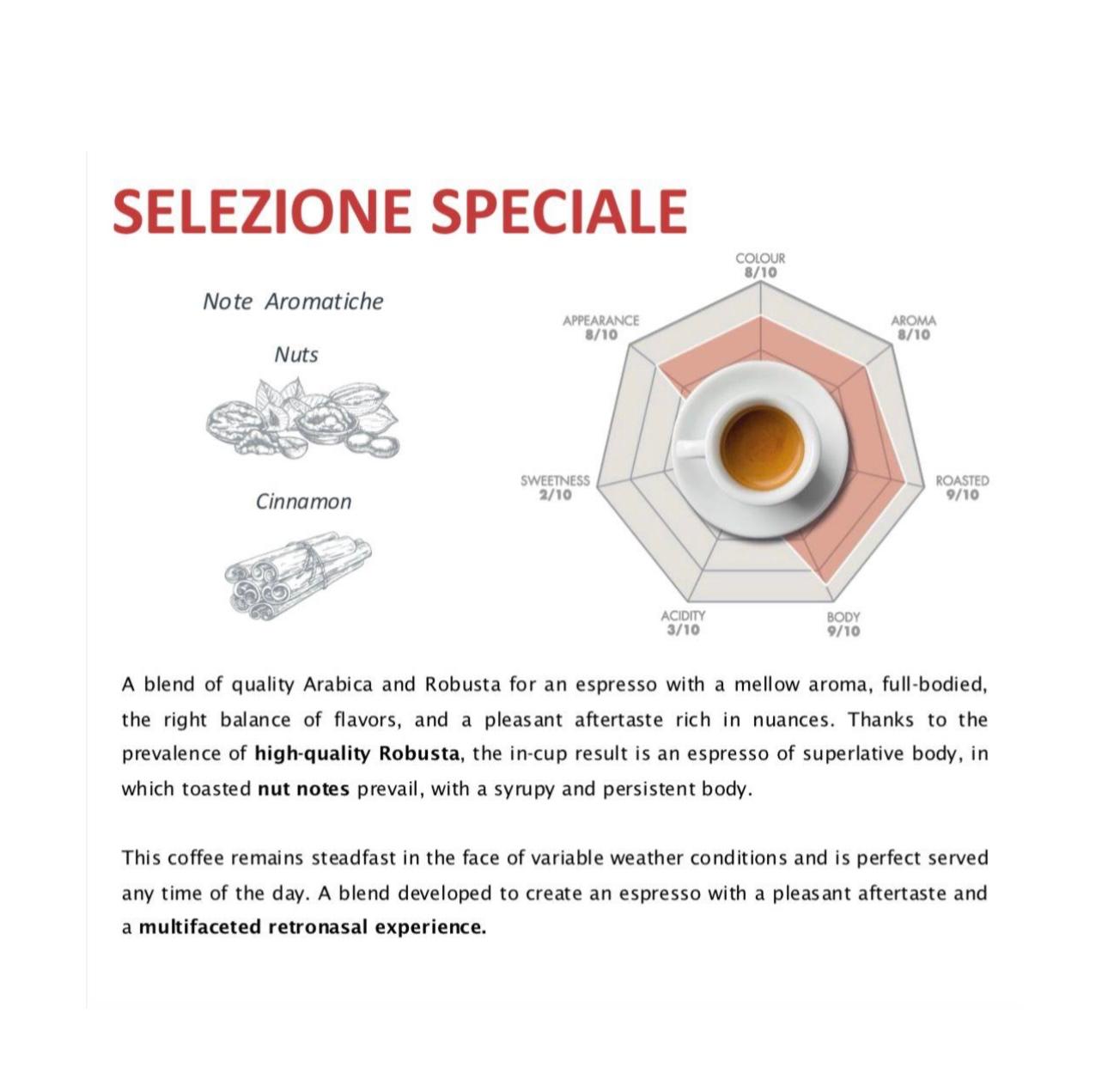 SELEZIONE SPECIALE

Note Aromatiche

Nuts

Cinnamon

COLOUR
8/10

AROMA
8/10

ROASTED
9/10

BODY
9/10

ACIDITY
3/10

SWEETNESS
2/10

APPEARANCE
8/10

A blend of quality Arabica and Robusta for an espresso with a mellow aroma, full-bodied, the right balance of flavors, and a pleasant aftertaste rich in nuances. Thanks to the prevalence of high-quality Robusta, the in-cup result is an espresso of superlative body, in which toasted nut notes prevail, with a syrupy and persistent body.

This coffee remains steadfast in the face of variable weather conditions and is perfect served any time of the day. A blend developed to create an espresso with a pleasant aftertaste and a multifaceted retronasal experience.